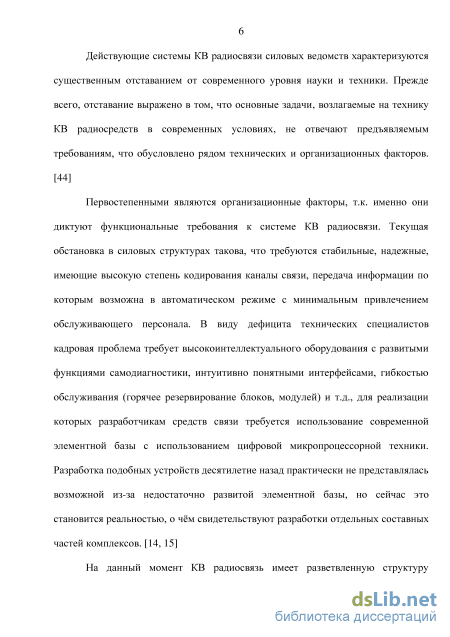 6

Действующие системы КВ радиосвязи силовых ведомств характеризуются существенным отставанием от современного уровня науки и техники. Прежде всего, отставание выражено в том, что основные задачи, возлагаемые на технику КВ радиосредств в современных условиях, не отвечают предъявляемым требованиям, что обусловлено рядом технических и организационных факторов. [44]

Первостепенными являются организационные факторы, т.к. именно они диктуют функциональные требования к системе КВ радиосвязи. Текущая обстановка в силовых структурах такова, что требуются стабильные, надежные, имеющие высокую степень кодирования каналы связи, передача информации по которым возможна в автоматическом режиме с минимальным привлечением обслуживающего персонала. В виду дефицита технических специалистов кадровая проблема требует высокоинтеллектуального оборудования с развитыми функциями самодиагностики, интуитивно понятными интерфейсами, гибкостью обслуживания (горячее резервирование блоков, модулей) и т.д., для реализации которых разработчикам средств связи требуется использование современной элементной базы с использованием цифровой микропроцессорной техники. Разработка подобных устройств десятилетие назад практически не представлялась возможной из-за недостаточно развитой элементной базы, но сейчас это становится реальностью, о чём свидетельствуют разработки отдельных составных частей комплексов. [14, 15]

На данный момент КВ радиосвязь имеет разветвленную структуру

dsLib.net
библиотека диссертаций